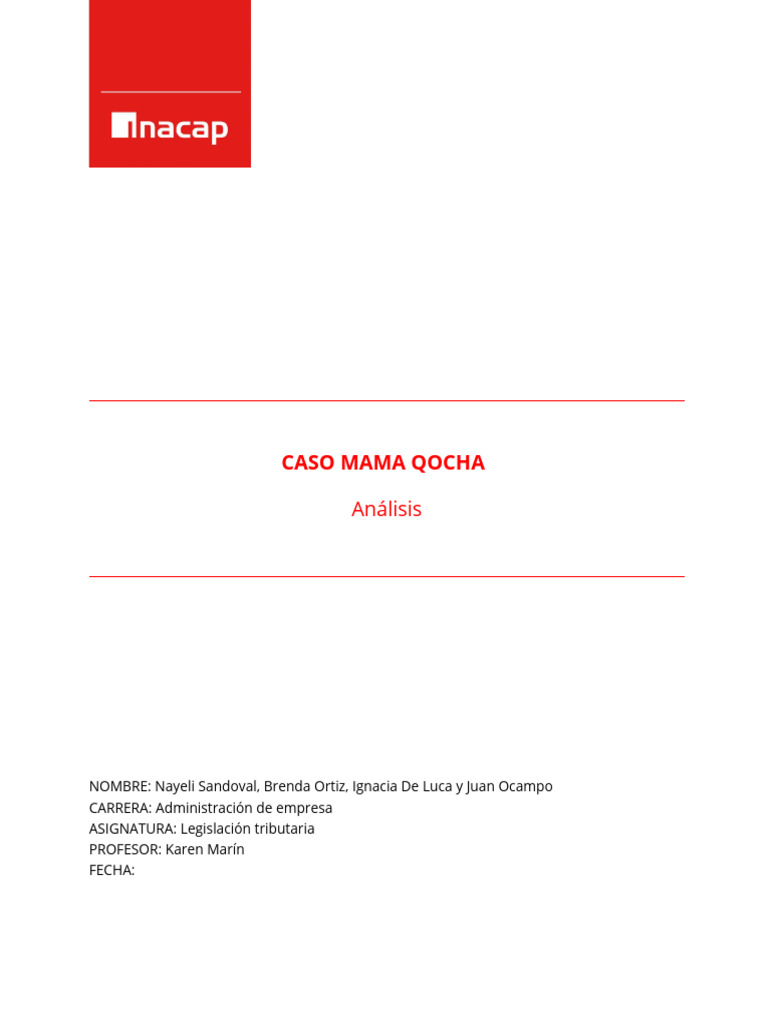 inacap

CASO MAMA QOCHA

Análisis

NOMBRE: Nayeli Sandoval, Brenda Ortiz, Ignacia De Luca y Juan Ocampo
CARRERA: Administración de empresa
ASIGNATURA: Legislación tributaria
PROFESOR: Karen Marín
FECHA: